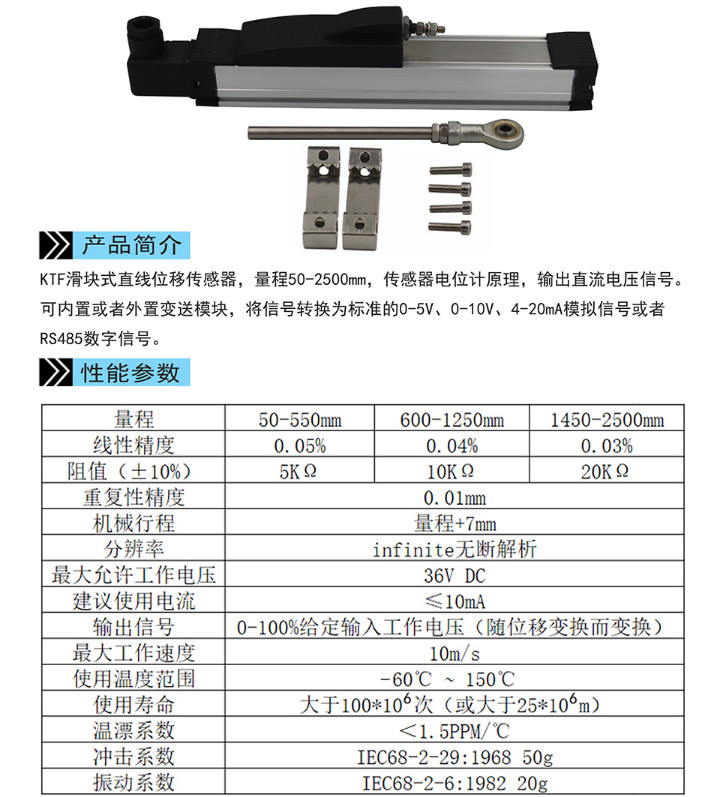 产品简介

KTF滑块式直线位移传感器，量程50-2500mm，传感器电位计原理，输出直流电压信号。可内置或者外置变送模块，将信号转换为标准的0-5V、0-10V、4-20mA模拟信号或者RS485数字信号。

性能参数

| 量程 | 50-550mm | 600-1250mm | 1450-2500mm |
|---|---|---|---|
| 线性精度 | 0.05% | 0.04% | 0.03% |
| 阻值（±10%） | 5KΩ | 10KΩ | 20KΩ |
| 重复性精度 | 0.01mm | | |
| 机械行程 | 量程+7mm | | |
| 分辨率 | infinite无断解析 | | |
| 最大允许工作电压 | 36V DC | | |
| 建议使用电流 | ≤10mA | | |
| 输出信号 | 0-100%给定输入工作电压（随位移变换而变换） | | |
| 最大工作速度 | 10m/s | | |
| 使用温度范围 | -60℃ ~ 150℃ | | |
| 使用寿命 | 大于$100*10^6$次（或大于$25*10^6$m） | | |
| 温漂系数 | ＜1.5PPM/℃ | | |
| 冲击系数 | IEC68-2-29:1968 50g | | |
| 振动系数 | IEC68-2-6:1982 20g | | |